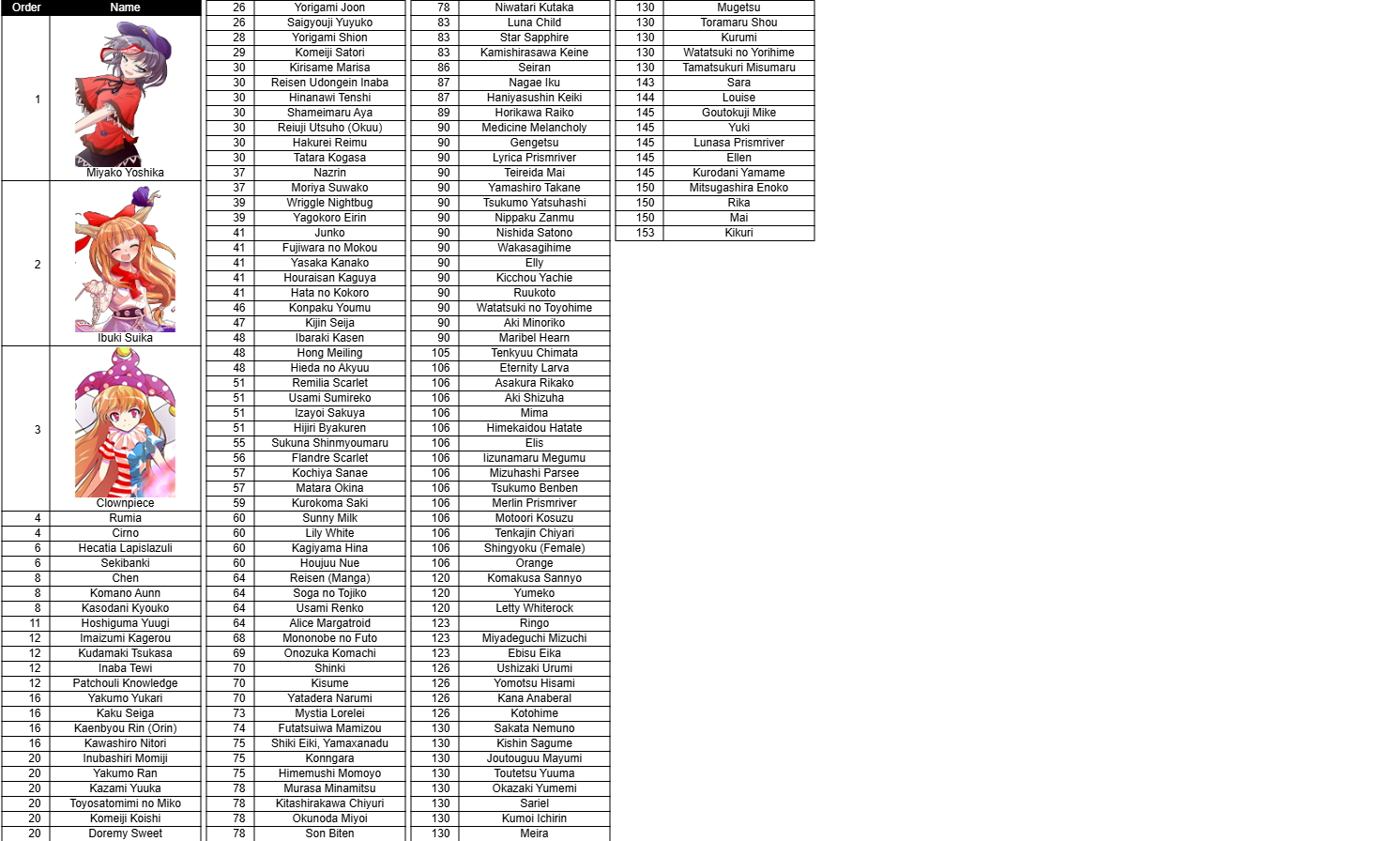 | Order | Name |
|---|---|
| 1 | Miyako Yoshika |
| 2 | Ibuki Suika |
| 3 | Clownpiece |
| 4 | Rumia |
| 4 | Cirno |
| 6 | Hecatia Lapislazuli |
| 6 | Sekibanki |
| 8 | Chen |
| 8 | Komano Aunn |
| 8 | Kasodani Kyouko |
| 11 | Hoshiguma Yuugi |
| 12 | Imaizumi Kagerou |
| 12 | Kudamaki Tsukasa |
| 12 | Inaba Tewi |
| 12 | Patchouli Knowledge |
| 16 | Yakumo Yukari |
| 16 | Kaku Seiga |
| 16 | Kaenbyou Rin (Orin) |
| 16 | Kawashiro Nitori |
| 20 | Inubashiri Momiji |
| 20 | Yakumo Ran |
| 20 | Kazami Yuuka |
| 20 | Toyosatomimi no Miko |
| 20 | Komeiji Koishi |
| 20 | Doremy Sweet |

| | |
|---|---|
| 26 | Yorigami Joon |
| 26 | Saigyouji Yuyuko |
| 28 | Yorigami Shion |
| 29 | Komeiji Satori |
| 30 | Kirisame Marisa |
| 30 | Reisen Udongein Inaba |
| 30 | Hinanawi Tenshi |
| 30 | Shameimaru Aya |
| 30 | Reiuji Utsuho (Okuu) |
| 30 | Hakurei Reimu |
| 30 | Tatara Kogasa |
| 37 | Nazrin |
| 37 | Moriya Suwako |
| 39 | Wriggle Nightbug |
| 39 | Yagokoro Eirin |
| 41 | Junko |
| 41 | Fujiwara no Mokou |
| 41 | Yasaka Kanako |
| 41 | Houraisan Kaguya |
| 41 | Hata no Kokoro |
| 46 | Konpaku Youmu |
| 47 | Kijin Seija |
| 48 | Ibaraki Kasen |
| 48 | Hong Meiling |
| 48 | Hieda no Akyuu |
| 51 | Remilia Scarlet |
| 51 | Usami Sumireko |
| 51 | Izayoi Sakuya |
| 51 | Hijiri Byakuren |
| 55 | Sukuna Shinmyoumaru |
| 56 | Flandre Scarlet |
| 57 | Kochiya Sanae |
| 57 | Matara Okina |
| 59 | Kurokoma Saki |
| 60 | Sunny Milk |
| 60 | Lily White |
| 60 | Kagiyama Hina |
| 60 | Houjuu Nue |
| 64 | Reisen (Manga) |
| 64 | Soga no Tojiko |
| 64 | Usami Renko |
| 64 | Alice Margatroid |
| 68 | Mononobe no Futo |
| 69 | Onozuka Komachi |
| 70 | Shinki |
| 70 | Kisume |
| 70 | Yatadera Narumi |
| 73 | Mystia Lorelei |
| 74 | Futatsuiwa Mamizou |
| 75 | Shiki Eiki, Yamaxanadu |
| 75 | Konngara |
| 75 | Himemushi Momoyo |
| 78 | Murasa Minamitsu |
| 78 | Kitashirakawa Chiyuri |
| 78 | Okunoda Miyoi |
| 78 | Son Biten |

| | |
|---|---|
| 78 | Niwatari Kutaka |
| 83 | Luna Child |
| 83 | Star Sapphire |
| 83 | Kamishirasawa Keine |
| 86 | Seiran |
| 87 | Nagae Iku |
| 87 | Haniyasushin Keiki |
| 89 | Horikawa Raiko |
| 90 | Medicine Melancholy |
| 90 | Gengetsu |
| 90 | Lyrica Prismriver |
| 90 | Teireida Mai |
| 90 | Yamashiro Takane |
| 90 | Tsukumo Yatsuhashi |
| 90 | Nippaku Zanmu |
| 90 | Nishida Satono |
| 90 | Wakasagihime |
| 90 | Elly |
| 90 | Kicchou Yachie |
| 90 | Ruukoto |
| 90 | Watatsuki no Toyohime |
| 90 | Aki Minoriko |
| 90 | Maribel Hearn |
| 105 | Tenkyuu Chimata |
| 106 | Eternity Larva |
| 106 | Asakura Rikako |
| 106 | Aki Shizuha |
| 106 | Mima |
| 106 | Himekaidou Hatate |
| 106 | Elis |
| 106 | Iizunamaru Megumu |
| 106 | Mizuhashi Parsee |
| 106 | Tsukumo Benben |
| 106 | Merlin Prismriver |
| 106 | Motoori Kosuzu |
| 106 | Tenkajin Chiyari |
| 106 | Shingyoku (Female) |
| 106 | Orange |
| 120 | Komakusa Sannyo |
| 120 | Yumeko |
| 120 | Letty Whiterock |
| 123 | Ringo |
| 123 | Miyadeguchi Mizuchi |
| 123 | Ebisu Eika |
| 126 | Ushizaki Urumi |
| 126 | Yomotsu Hisami |
| 126 | Kana Anaberal |
| 126 | Kotohime |
| 130 | Sakata Nemuno |
| 130 | Kishin Sagume |
| 130 | Joutouguu Mayumi |
| 130 | Toutetsu Yuuma |
| 130 | Okazaki Yumemi |
| 130 | Sariel |
| 130 | Kumoi Ichirin |
| 130 | Meira |

| | |
|---|---|
| 130 | Mugetsu |
| 130 | Toramaru Shou |
| 130 | Kurumi |
| 130 | Watatsuki no Yorihime |
| 130 | Tamatsukuri Misumaru |
| 143 | Sara |
| 144 | Louise |
| 145 | Goutokuji Mike |
| 145 | Yuki |
| 145 | Lunasa Prismriver |
| 145 | Ellen |
| 145 | Kurodani Yamame |
| 150 | Mitsugashira Enoko |
| 150 | Rika |
| 150 | Mai |
| 153 | Kikuri |